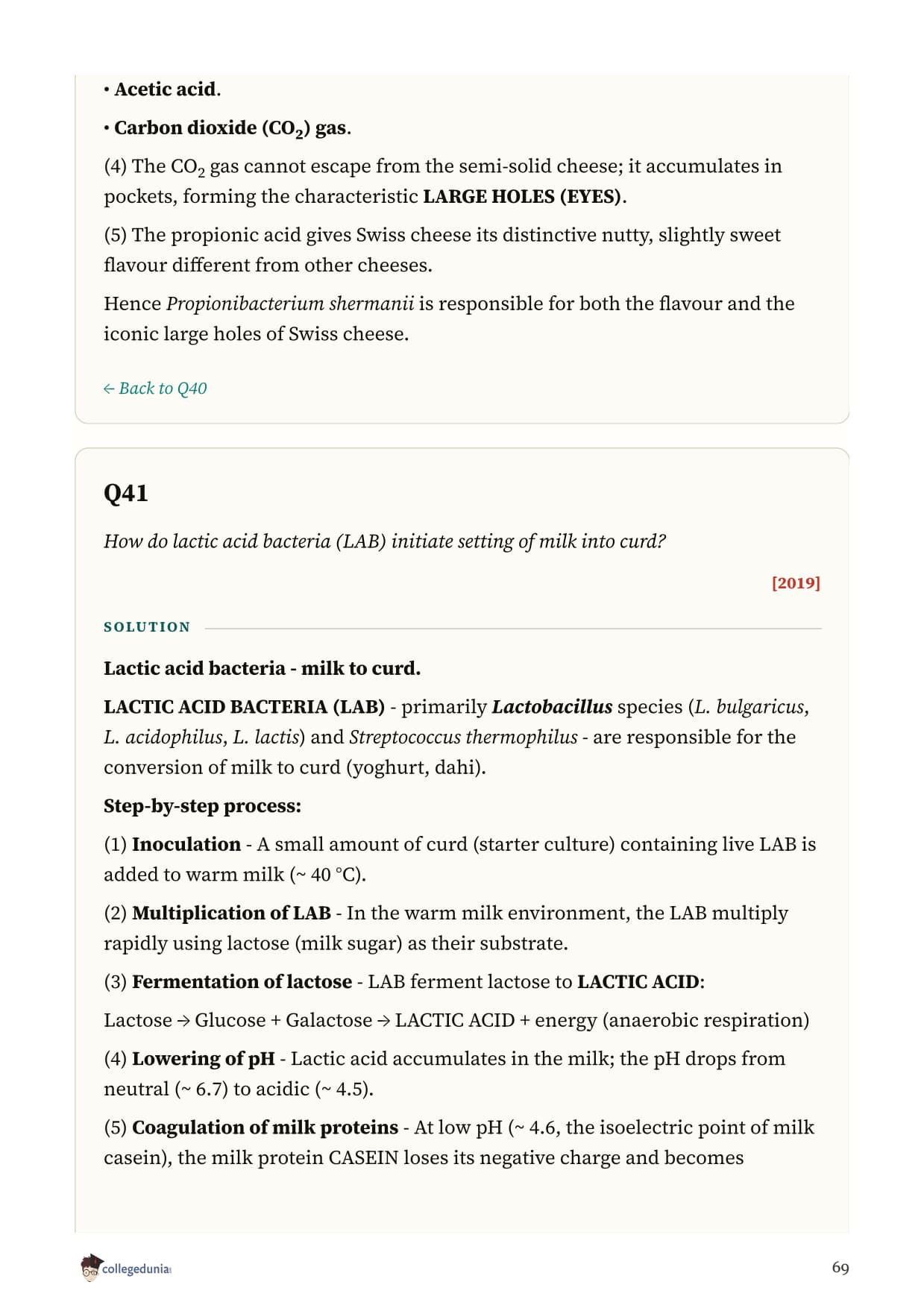 • Acetic acid.

• Carbon dioxide ($CO_2$) gas.

(4) The $CO_2$ gas cannot escape from the semi-solid cheese; it accumulates in pockets, forming the characteristic LARGE HOLES (EYES).

(5) The propionic acid gives Swiss cheese its distinctive nutty, slightly sweet flavour different from other cheeses.

Hence Propionibacterium shermanii is responsible for both the flavour and the iconic large holes of Swiss cheese.

← Back to Q40

Q41

How do lactic acid bacteria (LAB) initiate setting of milk into curd?

[2019]

SOLUTION

Lactic acid bacteria - milk to curd.

LACTIC ACID BACTERIA (LAB) - primarily Lactobacillus species (L. bulgaricus, L. acidophilus, L. lactis) and Streptococcus thermophilus - are responsible for the conversion of milk to curd (yoghurt, dahi).

Step-by-step process:

(1) Inoculation - A small amount of curd (starter culture) containing live LAB is added to warm milk (~ 40 °C).

(2) Multiplication of LAB - In the warm milk environment, the LAB multiply rapidly using lactose (milk sugar) as their substrate.

(3) Fermentation of lactose - LAB ferment lactose to LACTIC ACID:

Lactose → Glucose + Galactose → LACTIC ACID + energy (anaerobic respiration)

(4) Lowering of pH - Lactic acid accumulates in the milk; the pH drops from neutral (~ 6.7) to acidic (~ 4.5).

(5) Coagulation of milk proteins - At low pH (~ 4.6, the isoelectric point of milk casein), the milk protein CASEIN loses its negative charge and becomes

collegedunia

69